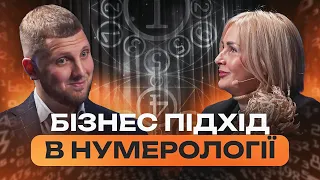 БІЗНЕС ПІДХІД
В НУМЕРОЛОГІЇ